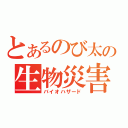 とあるのび太の
生物災害
バイオハザード